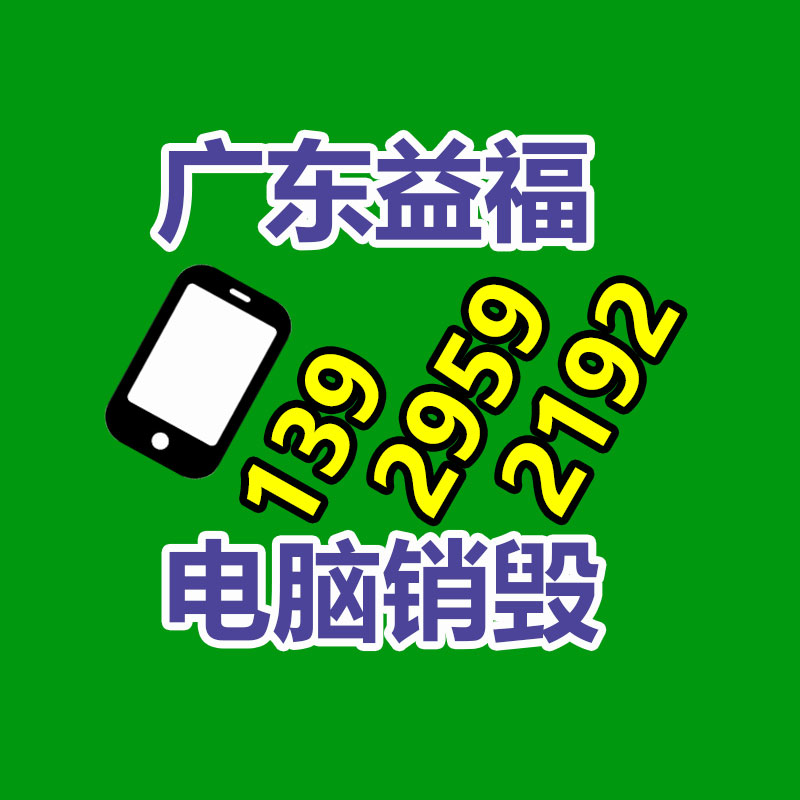 广东益福

139 2959 2192

电脑销毁